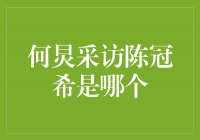 何炅采访陈冠希是哪个